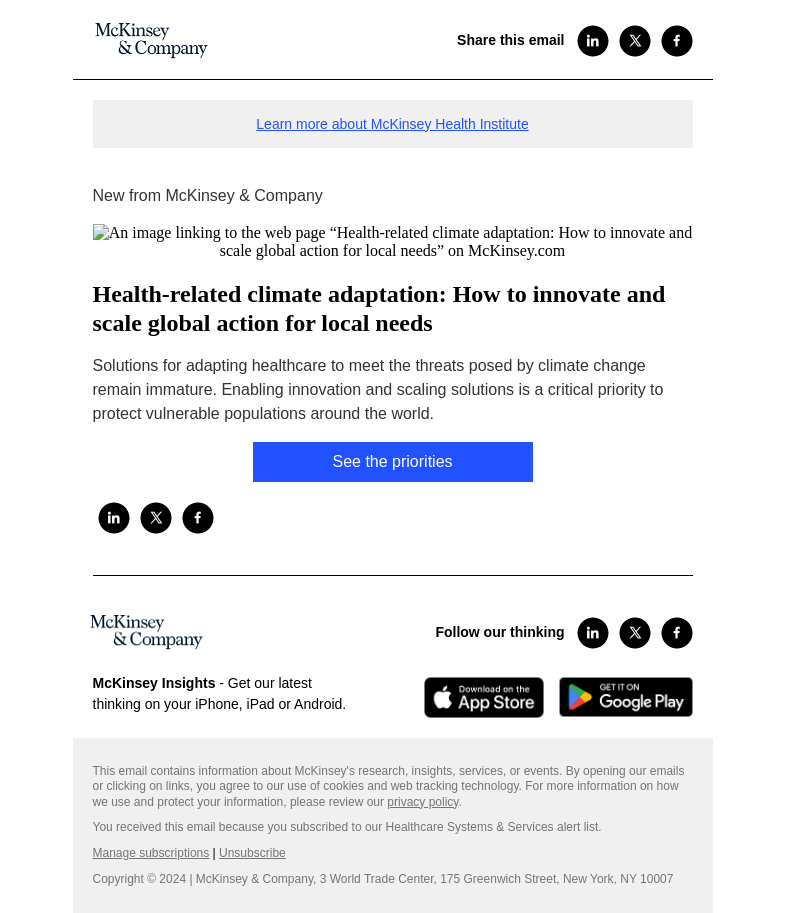 McKinsey & Company

Share this email

Learn more about McKinsey Health Institute

New from McKinsey & Company

An image linking to the web page “Health-related climate adaptation: How to innovate and scale global action for local needs” on McKinsey.com

Health-related climate adaptation: How to innovate and scale global action for local needs

Solutions for adapting healthcare to meet the threats posed by climate change remain immature. Enabling innovation and scaling solutions is a critical priority to protect vulnerable populations around the world.

See the priorities

McKinsey & Company

Follow our thinking

McKinsey Insights - Get our latest thinking on your iPhone, iPad or Android.

Download on the App Store

GET IT ON Google Play

This email contains information about McKinsey's research, insights, services, or events. By opening our emails or clicking on links, you agree to our use of cookies and web tracking technology. For more information on how we use and protect your information, please review our privacy policy.

You received this email because you subscribed to our Healthcare Systems & Services alert list.

Manage subscriptions | Unsubscribe

Copyright © 2024 | McKinsey & Company, 3 World Trade Center, 175 Greenwich Street, New York, NY 10007